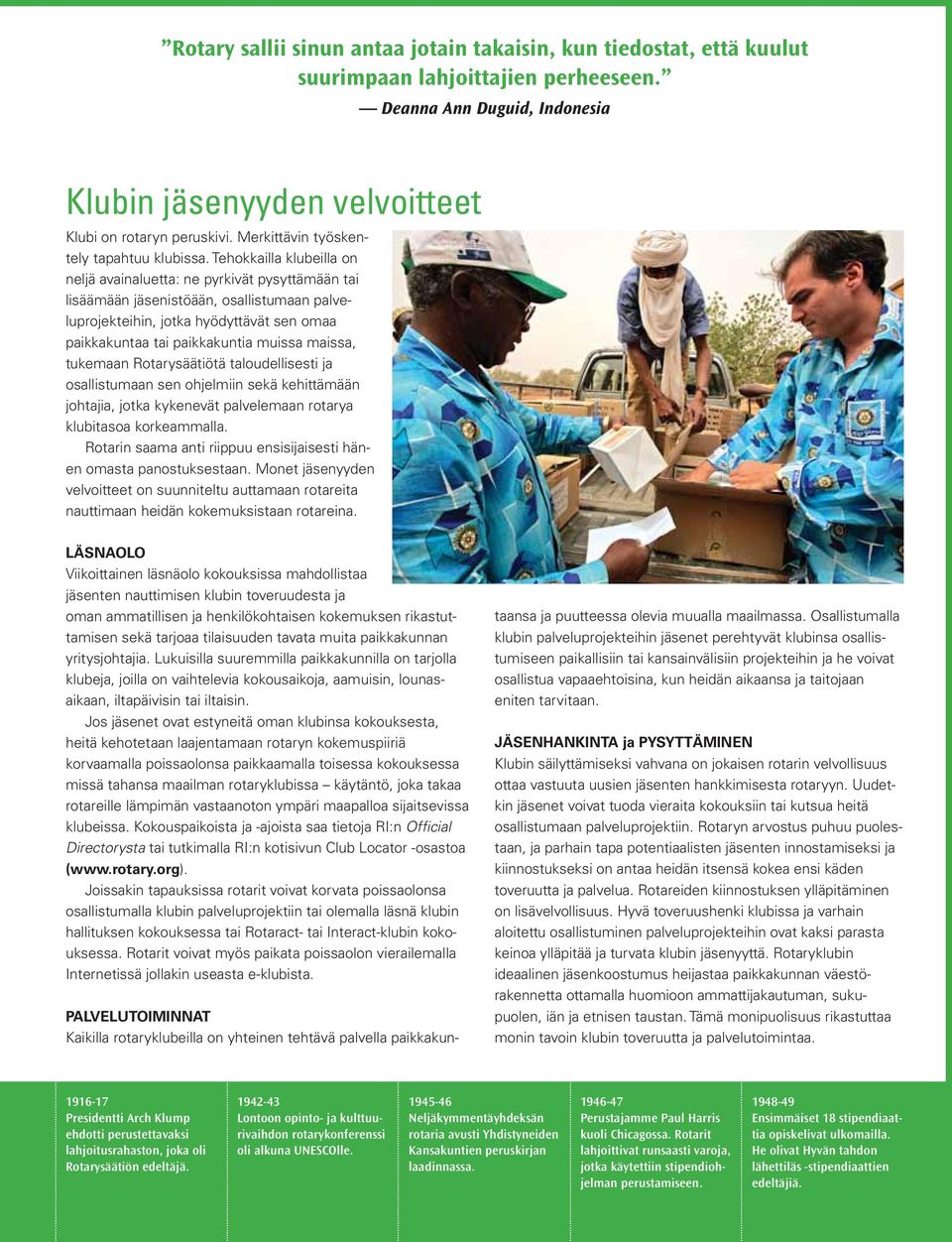 ”Rotary sallii sinun antaa jotain takaisin, kun tiedostat, että kuulut suurimpaan lahjoittajien perheeseen.”
— Deanna Ann Duguid, Indonesia

Klubin jäsenyyden velvoitteet

Klubi on rotaryn peruskivi. Merkittävin työskentely tapahtuu klubissa. Tehokkailla klubeilla on neljä avainaluetta: ne pyrkivät pysyttämään tai lisäämään jäsenistöään, osallistumaan palveluprojekteihin, jotka hyödyttävät sen omaa paikkakuntaa tai paikkakuntia muissa maissa, tukemaan Rotarysäätiötä taloudellisesti ja osallistumaan sen ohjelmiin sekä kehittämään johtajia, jotka kykenevät palvelemaan rotarya klubitasoa korkeammalla.

Rotarin saama anti riippuu ensisijaisesti hänen omasta panostuksestaan. Monet jäsenyyden velvoitteet on suunniteltu auttamaan rotareita nauttimaan heidän kokemuksistaan rotareina.

LÄSNAOLO
Viikoittainen läsnäolo kokouksissa mahdollistaa jäsenten nauttimisen klubin toveruudesta ja oman ammatillisen ja henkilökohtaisen kokemuksen rikastuttamisen sekä tarjoaa tilaisuuden tavata muita paikkakunnan yritysjohtajia. Lukuisilla suuremmilla paikkakunnilla on tarjolla klubeja, joilla on vaihtelevia kokousaikoja, aamuisin, lounasaikaan, iltapäivisin tai iltaisin.

Jos jäsenet ovat estyneitä oman klubinsa kokouksesta, heitä kehotetaan laajentamaan rotaryn kokemuspiiriä korvaamalla poissaolonsa paikkaamalla toisessa kokouksessa missä tahansa maailman rotaryklubissa – käytäntö, joka takaa rotareille lämpimän vastaanoton ympäri maapalloa sijaitsevissa klubeissa. Kokouspaikoista ja -ajoista saa tietoja RI:n Official Directorysta tai tutkimalla RI:n kotisivun Club Locator -osastoa (www.rotary.org).

Joissakin tapauksissa rotarit voivat korvata poissaolonsa osallistumalla klubin palveluprojektiin tai olemalla läsnä klubin hallituksen kokouksessa tai Rotaract- tai Interact-klubin kokouksessa. Rotarit voivat myös paikata poissaolon vierailemalla Internetissä jollakin useasta e-klubista.

PALVELUTOIMINNAT
Kaikilla rotaryklubeilla on yhteinen tehtävä palvella paikkakuntaansa ja puutteessa olevia muualla maailmassa. Osallistumalla klubin palveluprojekteihin jäsenet perehtyvät klubinsa osallistumiseen paikallisiin tai kansainvälisiin projekteihin ja he voivat osallistua vapaaehtoisina, kun heidän aikaansa ja taitojaan eniten tarvitaan.

JÄSENHANKINTA ja PYSYTTÄMINEN
Klubin säilyttämiseksi vahvana on jokaisen rotarin velvollisuus ottaa vastuuta uusien jäsenten hankkimisesta rotaryyn. Uudetkin jäsenet voivat tuoda vieraita kokouksiin tai kutsua heitä osallistumaan palveluprojektiin. Rotaryn arvostus puhuu puolestaan, ja parhain tapa potentiaalisten jäsenten innostamiseksi ja kiinnostukseksi on antaa heidän itsensä kokea ensi käden toveruutta ja palvelua. Rotareiden kiinnostuksen ylläpitäminen on lisävelvollisuus. Hyvä toveruushenki klubissa ja varhain aloitettu osallistuminen palveluprojekteihin ovat kaksi parasta keinoa ylläpitää ja turvata klubin jäsenyyttä. Rotaryklubin ideaalinen jäsenkoostumus heijastaa paikkakunnan väestörakennetta ottamalla huomioon ammattijakautuman, sukupuolen, iän ja etnisen taustan. Tämä monipuolisuus rikastuttaa monin tavoin klubin toveruutta ja palvelutoimintaa.

1916-17
Presidentti Arch Klump ehdotti perustettavaksi lahjoitusrahaston, joka oli Rotarysäätiön edeltäjä.

1942-43
Lontoon opinto- ja kulttuurivaihdon rotarykonferenssi oli alkuna UNESCOlle.

1945-46
Neljäkymmentäyhdeksän rotaria avusti Yhdistyneiden Kansakuntien peruskirjan laadinnassa.

1946-47
Perustajamme Paul Harris kuoli Chicagossa. Rotarit lahjoittivat runsaasti varoja, jotka käytettiin stipendiohjelman perustamiseen.

1948-49
Ensimmäiset 18 stipendiaattia opiskelivat ulkomailla. He olivat Hyvän tahdon lähettiläs -stipendiaattien edeltäjiä.